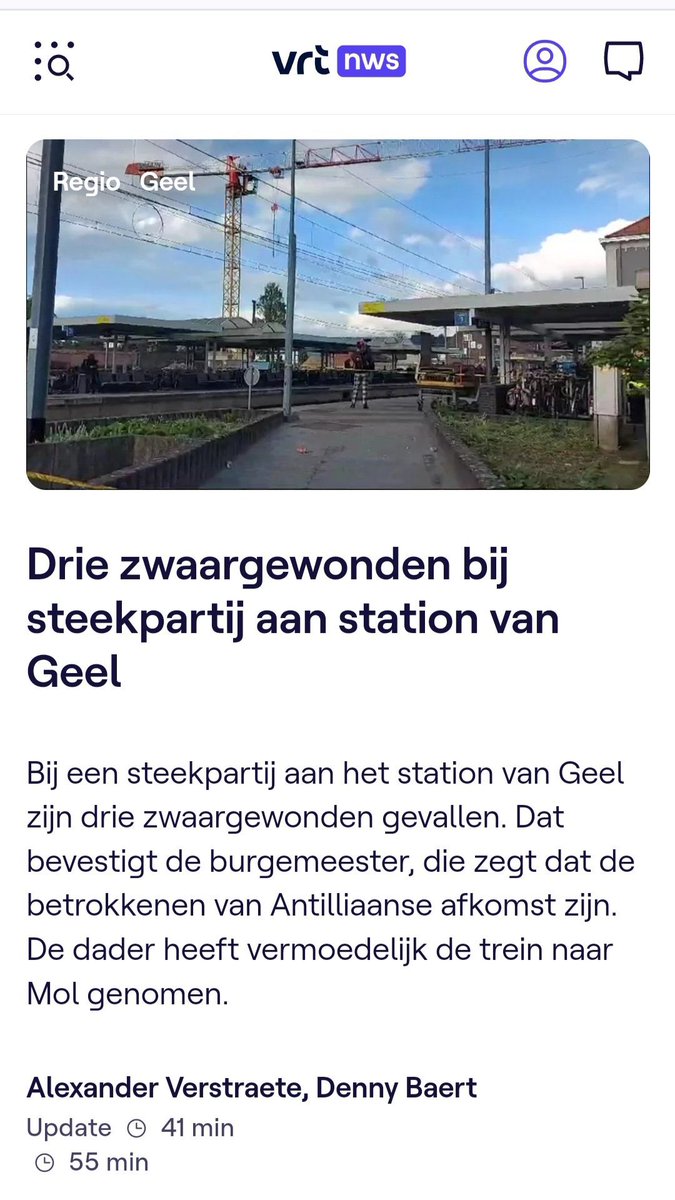 vrt nws

Regio Geel

Drie zwaargewonden bij steekpartij aan station van Geel

Bij een steekpartij aan het station van Geel zijn drie zwaargewonden gevallen. Dat bevestigt de burgemeester, die zegt dat de betrokkenen van Antilliaanse afkomst zijn. De dader heeft vermoedelijk de trein naar Mol genomen.

Alexander Verstraete, Denny Baert
Update 41 min
55 min